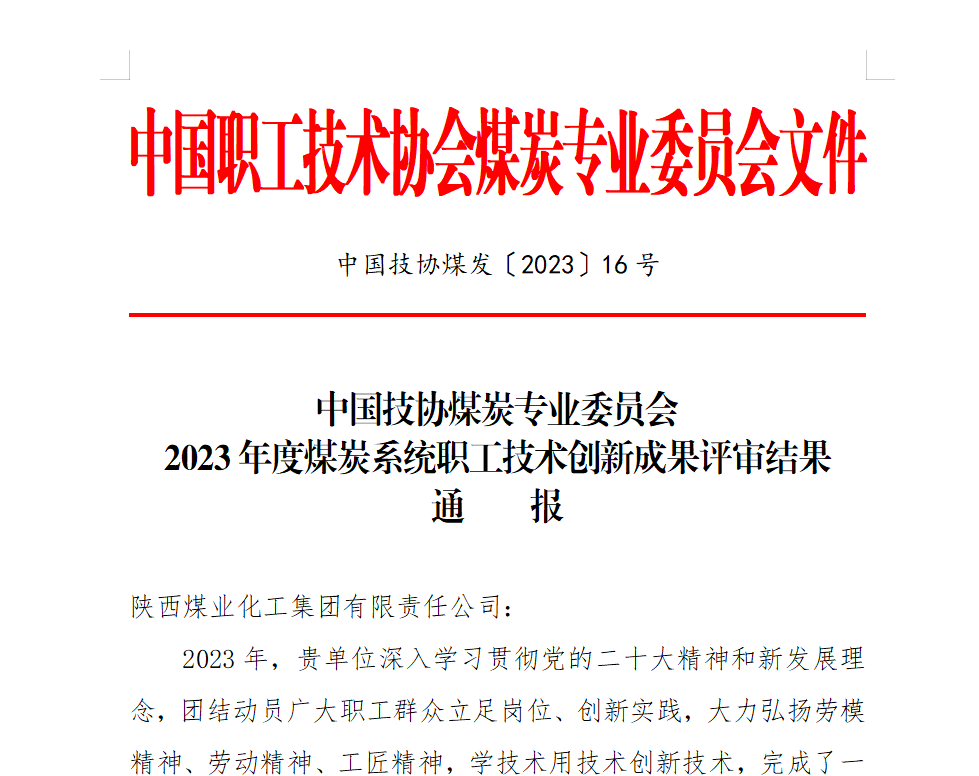 中国职工技术协会煤炭专业委员会文件

中国技协煤发〔2023〕16号

中国技协煤炭专业委员会
2023年度煤炭系统职工技术创新成果评审结果
通　报

陕西煤业化工集团有限责任公司：

2023年，贵单位深入学习贯彻党的二十大精神和新发展理念，团结动员广大职工群众立足岗位、创新实践，大力弘扬劳模精神、劳动精神、工匠精神，学技术用技术创新技术，完成了一